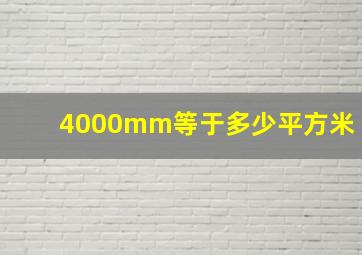 4000mm等于多少平方米